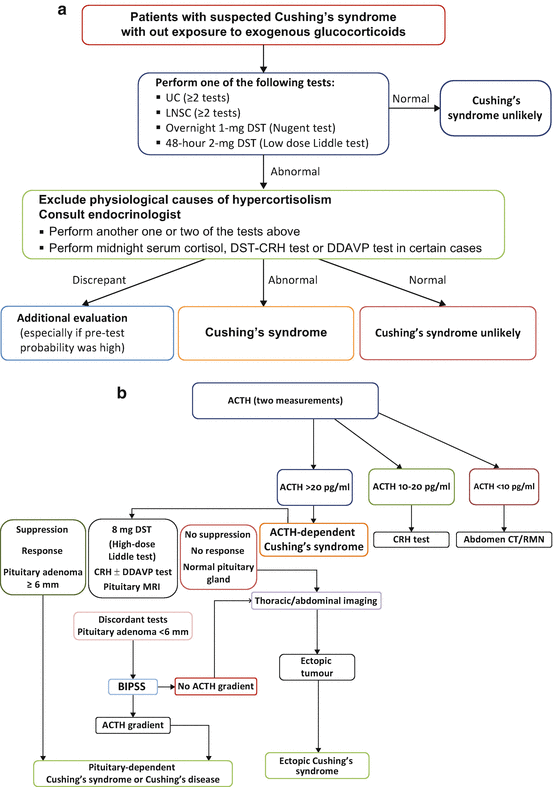 a

Patients with suspected Cushing's syndrome with out exposure to exogenous glucocorticoids

Perform one of the following tests:
▪ UC (≥2 tests)
▪ LNSC (≥2 tests)
▪ Overnight 1-mg DST (Nugent test)
▪ 48-hour 2-mg DST (Low dose Liddle test)

Normal

Cushing's syndrome unlikely

Abnormal

Exclude physiological causes of hypercortisolism
Consult endocrinologist
▪ Perform another one or two of the tests above
▪ Perform midnight serum cortisol, DST-CRH test or DDAVP test in certain cases

Discrepant

Abnormal

Normal

Additional evaluation (especially if pre-test probability was high)

Cushing's syndrome

Cushing's syndrome unlikely

b

ACTH (two measurements)

ACTH >20 pg/ml

ACTH 10-20 pg/ml

ACTH <10 pg/ml

Suppression
Response
Pituitary adenoma ≥ 6 mm

8 mg DST (High-dose Liddle test)
CRH ± DDAVP test
Pituitary MRI

No suppression
No response
Normal pituitary gland

ACTH-dependent Cushing's syndrome

CRH test

Abdomen CT/RMN

Thoracic/abdominal imaging

Discordant tests
Pituitary adenoma <6 mm

BIPSS

No ACTH gradient

Ectopic tumour

ACTH gradient

Pituitary-dependent Cushing's syndrome or Cushing's disease

Ectopic Cushing's syndrome